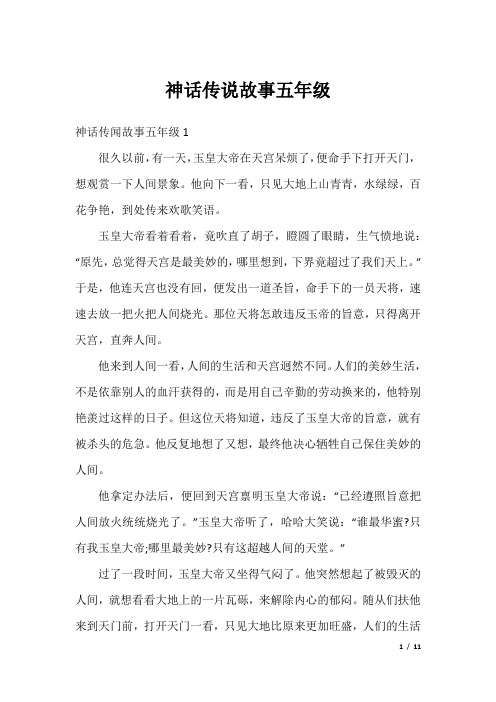 神话传说故事五年级

神话传闻故事五年级 1

很久以前，有一天，玉皇大帝在天宫呆烦了，便命手下打开天门，想观赏一下人间景象。他向下一看，只见大地上山青青，水绿绿，百花争艳，到处传来欢歌笑语。

玉皇大帝看着看着，竟吹直了胡子，瞪圆了眼睛，生气愤地说：“原先，总觉得天宫是最美妙的，哪里想到，下界竟超过了我们天上。”于是，他连天宫也没有回，便发出一道圣旨，命手下的一员天将，速速去放一把火把人间烧光。那位天将怎敢违反玉帝的旨意，只得离开天宫，直奔人间。

他来到人间一看，人间的生活和天宫迥然不同。人们的美妙生活，不是依靠别人的血汗获得的，而是用自己辛勤的劳动换来的，他特别艳羡过这样的日子。但这位天将知道，违反了玉皇大帝的旨意，就有被杀头的危急。他反复地想了又想，最终他决心牺牲自己保住美妙的人间。

他拿定办法后，便回到天宫禀明玉皇大帝说：“已经遵照旨意把人间放火统统烧光了。”玉皇大帝听了，哈哈大笑说：“谁最华蜜?只有我玉皇大帝;哪里最美妙?只有这超越人间的天堂。”

过了一段时间，玉皇大帝又坐得气闷了。他突然想起了被毁灭的人间，就想看看大地上的一片瓦砾，来解除内心的郁闷。随从们扶他来到天门前，打开天门一看，只见大地比原来更加旺盛，人们的生活

1 / 11